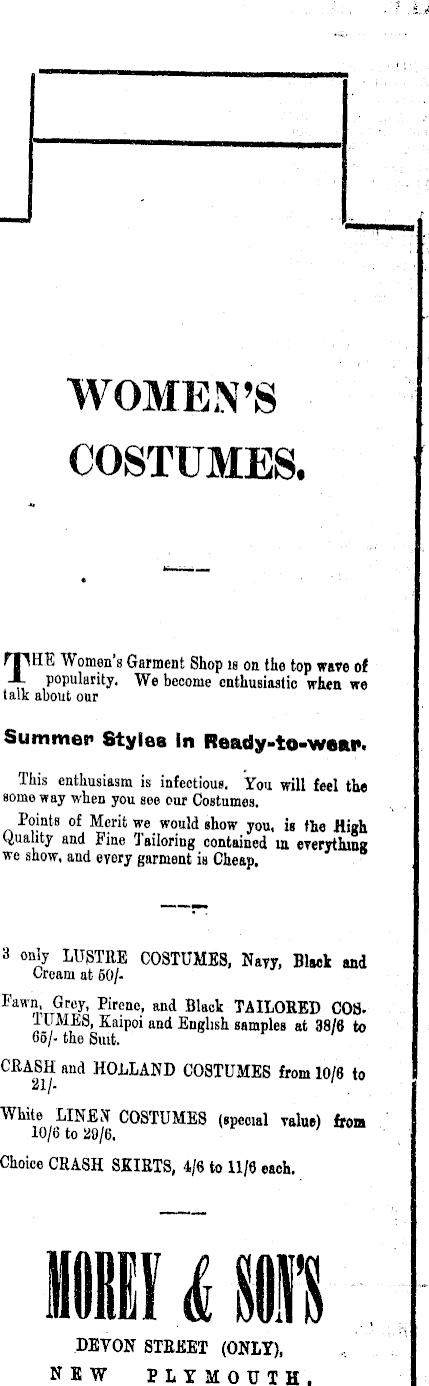 WOMEN'S COSTUMES.

THE Women's Garment Shop is on the top wave of popularity. We become enthusiastic when we talk about our

Summer Styles in Ready-to-wear.

This enthusiasm is infectious. You will feel the some way when you see our Costumes.

Points of Merit we would show you, is the High Quality and Fine Tailoring contained in everything we show, and every garment is Cheap.

3 only LUSTRE COSTUMES, Navy, Black and Cream at 50/-

Fawn, Grey, Pirene, and Black TAILORED COSTUMES, Kaipoi and English samples at 38/6 to 65/- the Suit.

CRASH and HOLLAND COSTUMES from 10/6 to 21/-

White LINEN COSTUMES (special value) from 10/6 to 29/6.

Choice CRASH SKIRTS, 4/6 to 11/6 each.

MOREY & SON'S

DEVON STREET (ONLY),
NEW PLYMOUTH.